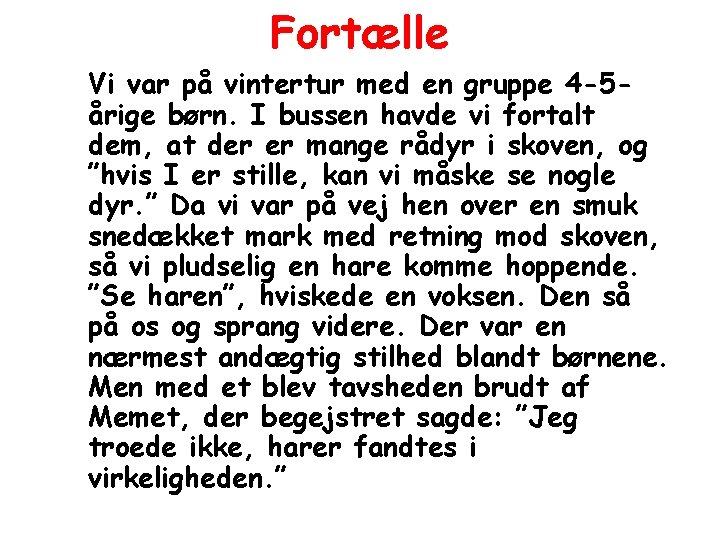 Fortælle

Vi var på vintertur med en gruppe 4-5-årige børn. I bussen havde vi fortalt dem, at der er mange rådyr i skoven, og "hvis I er stille, kan vi måske se nogle dyr." Da vi var på vej hen over en smuk snedækket mark med retning mod skoven, så vi pludselig en hare komme hoppende. "Se haren", hviskede en voksen. Den så på os og sprang videre. Der var en nærmest andægtig stilhed blandt børnene. Men med et blev tavsheden brudt af Memet, der begejstret sagde: "Jeg troede ikke, harer fandtes i virkeligheden."